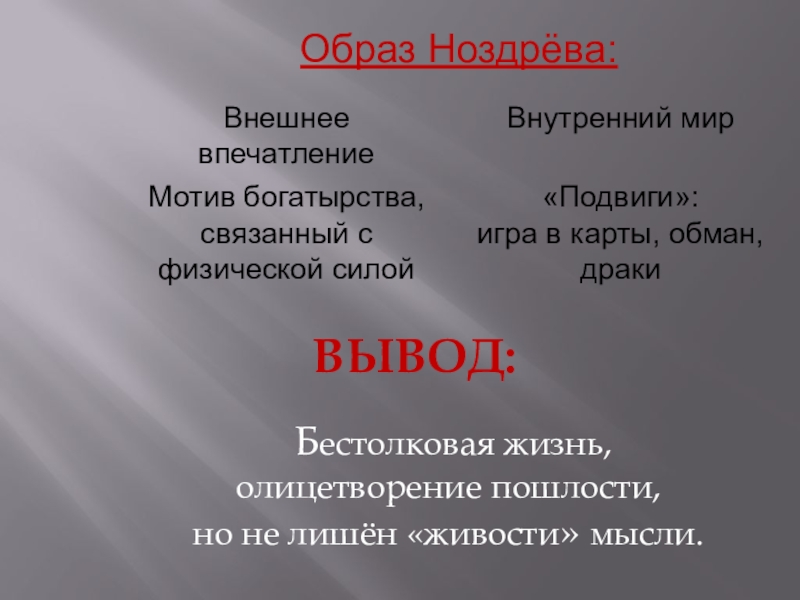 Образ Ноздрёва:

| Внешнее впечатление | Внутренний мир |
|---|---|
| Мотив богатырства, связанный с физической силой | «Подвиги»: игра в карты, обман, драки |

ВЫВОД:

Бестолковая жизнь, олицетворение пошлости, но не лишён «живости» мысли.